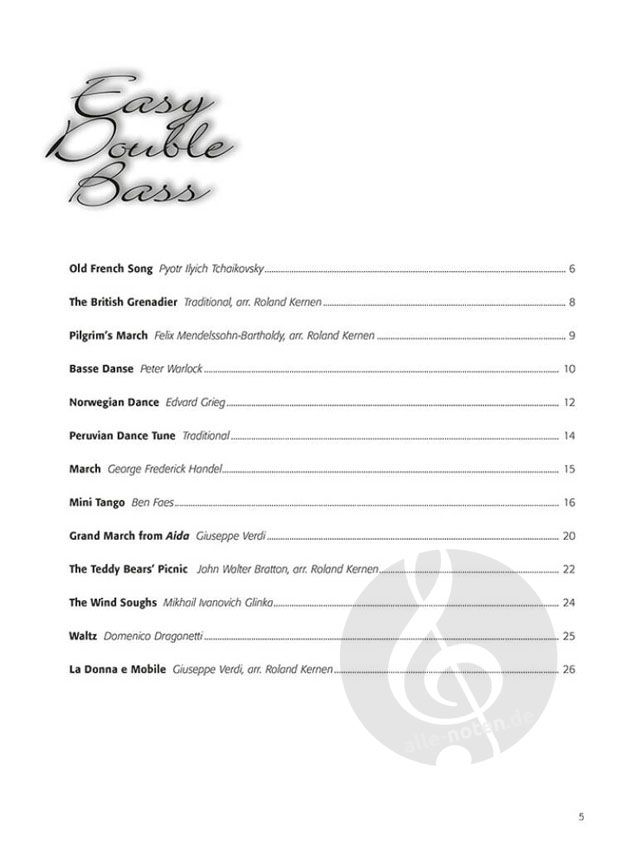 Easy Double Bass

Old French Song Pyotr Ilyich Tchaikovsky 6

The British Grenadier Traditional, arr. Roland Kernen 8

Pilgrim's March Felix Mendelssohn-Bartholdy, arr. Roland Kernen 9

Basse Danse Peter Warlock 10

Norwegian Dance Edvard Grieg 12

Peruvian Dance Tune Traditional 14

March George Frederick Handel 15

Mini Tango Ben Faes 16

Grand March from Aida Giuseppe Verdi 20

The Teddy Bears' Picnic John Walter Bratton, arr. Roland Kernen 22

The Wind Soughs Mikhail Ivanovich Glinka 24

Waltz Domenico Dragonetti 25

La Donna e Mobile Giuseppe Verdi, arr. Roland Kernen 26

5

alle-noten.de